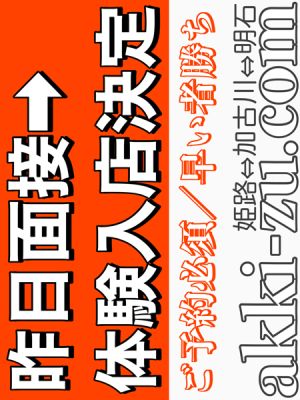 昨日面接→
体験入店決定
ご予約必須／早い者勝ち
姫路⇔加古川⇔明石
aki-zu.com